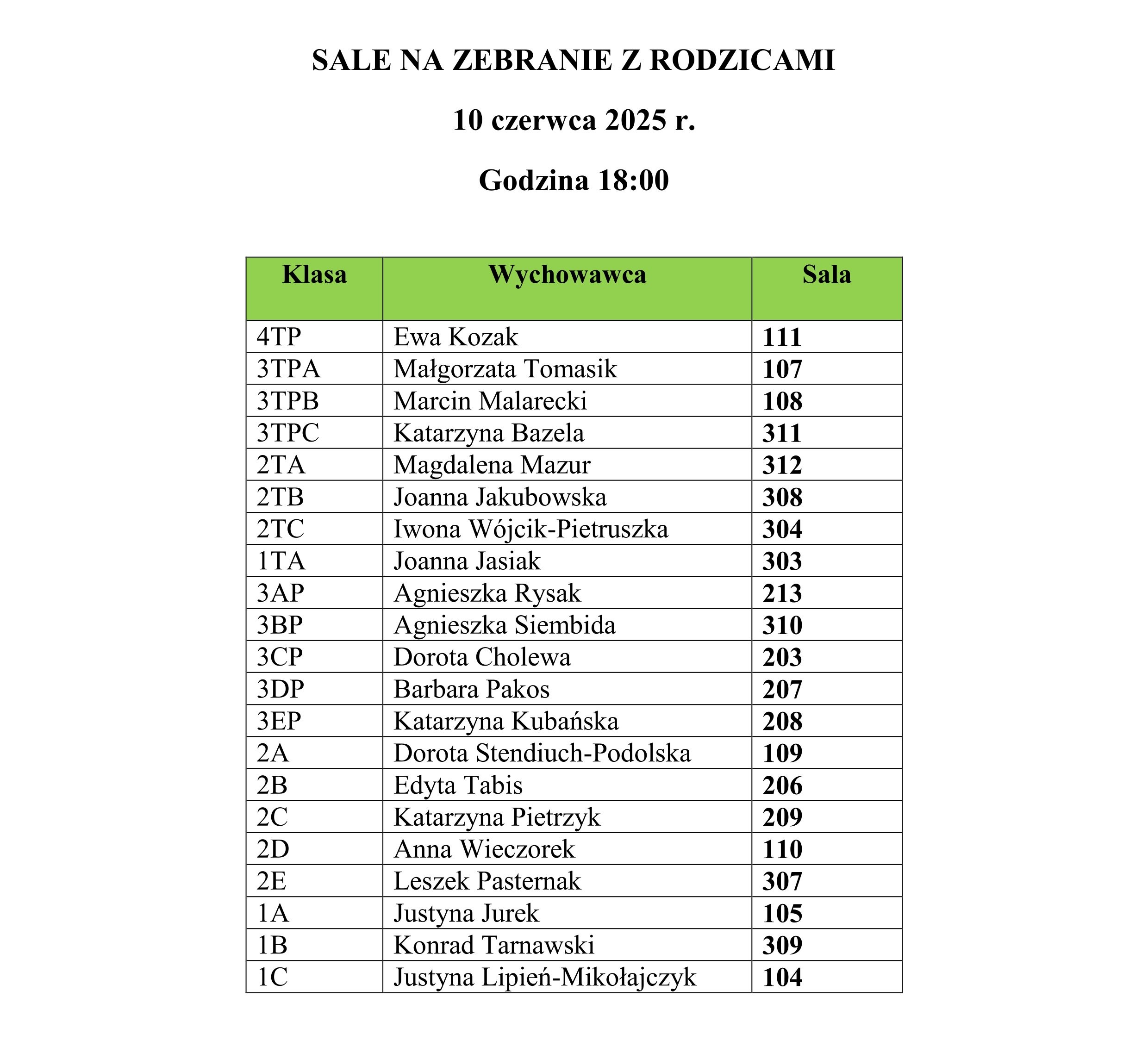 SALE NA ZEBRANIE Z RODZICAMI

10 czerwca 2025 r.

Godzina 18:00

| Klasa | Wychowawca | Sala |
|---|---|---|
| 4TP | Ewa Kozak | 111 |
| 3TPA | Małgorzata Tomasik | 107 |
| 3TPB | Marcin Malarecki | 108 |
| 3TPC | Katarzyna Bazela | 311 |
| 2TA | Magdalena Mazur | 312 |
| 2TB | Joanna Jakubowska | 308 |
| 2TC | Iwona Wójcik-Pietruszka | 304 |
| 1TA | Joanna Jasiak | 303 |
| 3AP | Agnieszka Rysak | 213 |
| 3BP | Agnieszka Siembida | 310 |
| 3CP | Dorota Cholewa | 203 |
| 3DP | Barbara Pakos | 207 |
| 3EP | Katarzyna Kubańska | 208 |
| 2A | Dorota Stendiuch-Podolska | 109 |
| 2B | Edyta Tabis | 206 |
| 2C | Katarzyna Pietrzyk | 209 |
| 2D | Anna Wieczorek | 110 |
| 2E | Leszek Pasternak | 307 |
| 1A | Justyna Jurek | 105 |
| 1B | Konrad Tarnawski | 309 |
| 1C | Justyna Lipień-Mikołajczyk | 104 |